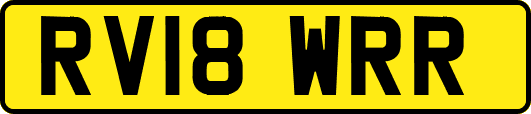 RV18 WRR